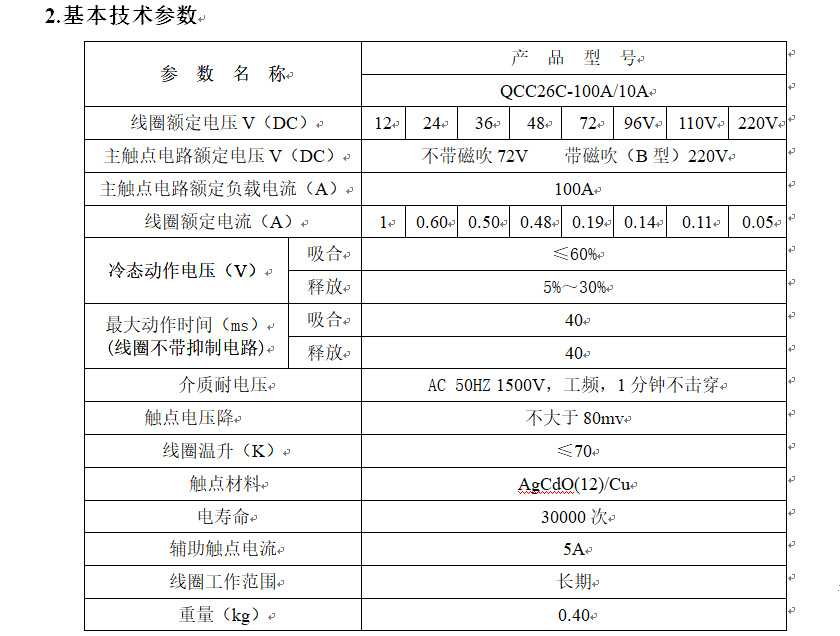 2.基本技术参数

| 参 数 名 称 | | 产 品 型 号 | | | | | | | |
|---|---|---|---|---|---|---|---|---|---|
| | | QCC26C-100A/10A | | | | | | | |
| 线圈额定电压 V（DC） | | 12 | 24 | 36 | 48 | 72 | 96V | 110V | 220V |
| 主触点电路额定电压 V（DC） | | 不带磁吹 72V 带磁吹（B 型）220V | | | | | | | |
| 主触点电路额定负载电流（A） | | 100A | | | | | | | |
| 线圈额定电流（A） | | 1 | 0.60 | 0.50 | 0.48 | 0.19 | 0.14 | 0.11 | 0.05 |
| 冷态动作电压（V） | 吸合 | ≤60% | | | | | | | |
| | 释放 | 5%～30% | | | | | | | |
| 最大动作时间（ms）（线圈不带抑制电路） | 吸合 | 40 | | | | | | | |
| | 释放 | 40 | | | | | | | |
| 介质耐电压 | | AC 50HZ 1500V，工频，1 分钟不击穿 | | | | | | | |
| 触点电压降 | | 不大于 80mv | | | | | | | |
| 线圈温升（K） | | ≤70 | | | | | | | |
| 触点材料 | | AgCdO(12)/Cu | | | | | | | |
| 电寿命 | | 30000 次 | | | | | | | |
| 辅助触点电流 | | 5A | | | | | | | |
| 线圈工作范围 | | 长期 | | | | | | | |
| 重量（kg） | | 0.40 | | | | | | | |